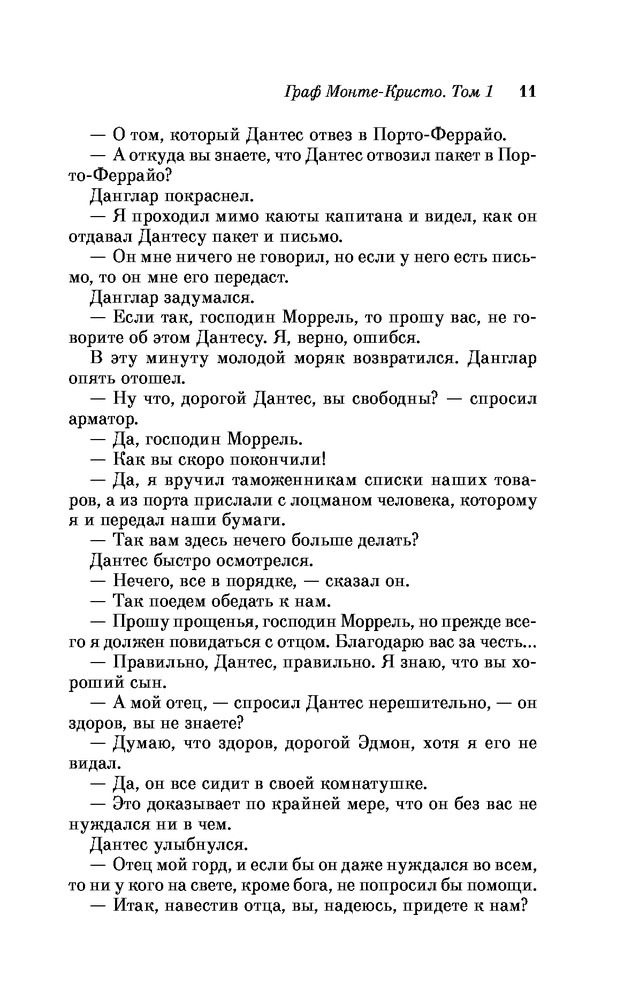 Граф Монте-Кристо. Том 1 11

— О том, который Дантес отвез в Порто-Феррайо.

— А откуда вы знаете, что Дантес отвозил пакет в Порто-Феррайо?

Данглар покраснел.

— Я проходил мимо каюты капитана и видел, как он отдавал Дантесу пакет и письмо.

— Он мне ничего не говорил, но если у него есть письмо, то он мне его передаст.

Данглар задумался.

— Если так, господин Моррель, то прошу вас, не говорите об этом Дантесу. Я, верно, ошибся.

В эту минуту молодой моряк возвратился. Данглар опять отошел.

— Ну что, дорогой Дантес, вы свободны? — спросил арматор.

— Да, господин Моррель.

— Как вы скоро покончили!

— Да, я вручил таможенникам списки наших товаров, а из порта прислали с лоцманом человека, которому я и передал наши бумаги.

— Так вам здесь нечего больше делать?

Дантес быстро осмотрелся.

— Нечего, все в порядке, — сказал он.

— Так поедем обедать к нам.

— Прошу прощенья, господин Моррель, но прежде всего я должен повидаться с отцом. Благодарю вас за честь...

— Правильно, Дантес, правильно. Я знаю, что вы хороший сын.

— А мой отец, — спросил Дантес нерешительно, — он здоров, вы не знаете?

— Думаю, что здоров, дорогой Эдмон, хотя я его не видал.

— Да, он все сидит в своей комнатушке.

— Это доказывает по крайней мере, что он без вас не нуждался ни в чем.

Дантес улыбнулся.

— Отец мой горд, и если бы он даже нуждался во всем, то ни у кого на свете, кроме бога, не попросил бы помощи.

— Итак, навестив отца, вы, надеюсь, придете к нам?